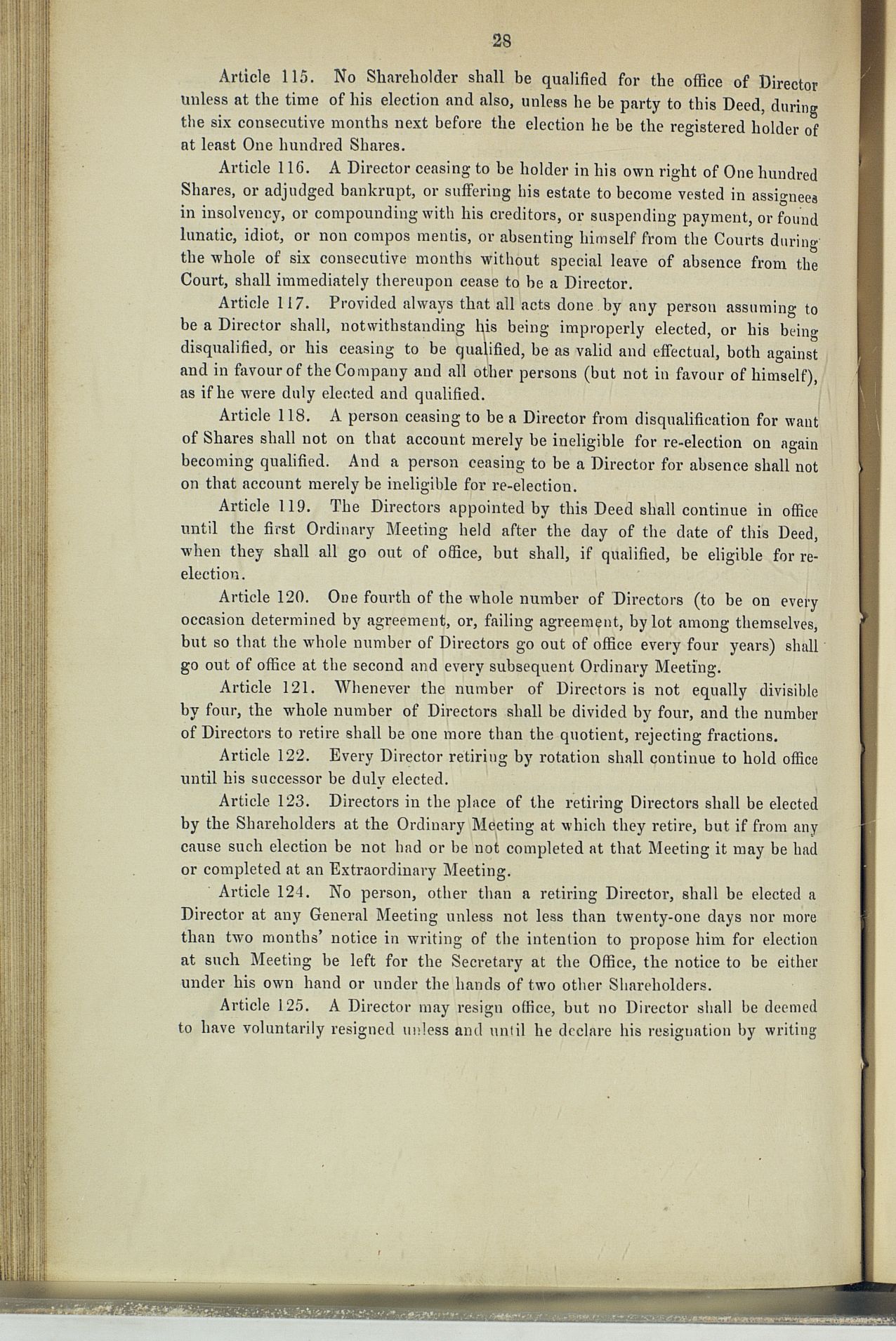 28

Article 115. No Shareholder shall be qualified for the office of Director unless at the time of his election and also, unless he be party to this Deed, during the six consecutive months next before the election he be the registered holder of at least One hundred Shares.

Article 116. A Director ceasing to be holder in his own right of One hundred Shares, or adjudged bankrupt, or suffering his estate to become vested in assignees in insolvency, or compounding with his creditors, or suspending payment, or found lunatic, idiot, or non compos mentis, or absenting himself from the Courts during the whole of six consecutive months without special leave of absence from the Court, shall immediately thereupon cease to be a Director.

Article 117. Provided always that all acts done by any person assuming to be a Director shall, notwithstanding his being improperly elected, or his being disqualified, or his ceasing to be qualified, be as valid and effectual, both against and in favour of the Company and all other persons (but not in favour of himself), as if he were duly elected and qualified.

Article 118. A person ceasing to be a Director from disqualification for want of Shares shall not on that account merely be ineligible for re-election on again becoming qualified. And a person ceasing to be a Director for absence shall not on that account merely be ineligible for re-election.

Article 119. The Directors appointed by this Deed shall continue in office until the first Ordinary Meeting held after the day of the date of this Deed, when they shall all go out of office, but shall, if qualified, be eligible for re-election.

Article 120. One fourth of the whole number of Directors (to be on every occasion determined by agreement, or, failing agreement, by lot among themselves, but so that the whole number of Directors go out of office every four years) shall go out of office at the second and every subsequent Ordinary Meeting.

Article 121. Whenever the number of Directors is not equally divisible by four, the whole number of Directors shall be divided by four, and the number of Directors to retire shall be one more than the quotient, rejecting fractions.

Article 122. Every Director retiring by rotation shall continue to hold office until his successor be duly elected.

Article 123. Directors in the place of the retiring Directors shall be elected by the Shareholders at the Ordinary Meeting at which they retire, but if from any cause such election be not had or be not completed at that Meeting it may be had or completed at an Extraordinary Meeting.

Article 124. No person, other than a retiring Director, shall be elected a Director at any General Meeting unless not less than twenty-one days nor more than two months' notice in writing of the intention to propose him for election at such Meeting be left for the Secretary at the Office, the notice to be either under his own hand or under the hands of two other Shareholders.

Article 125. A Director may resign office, but no Director shall be deemed to have voluntarily resigned unless and until he declare his resignation by writing